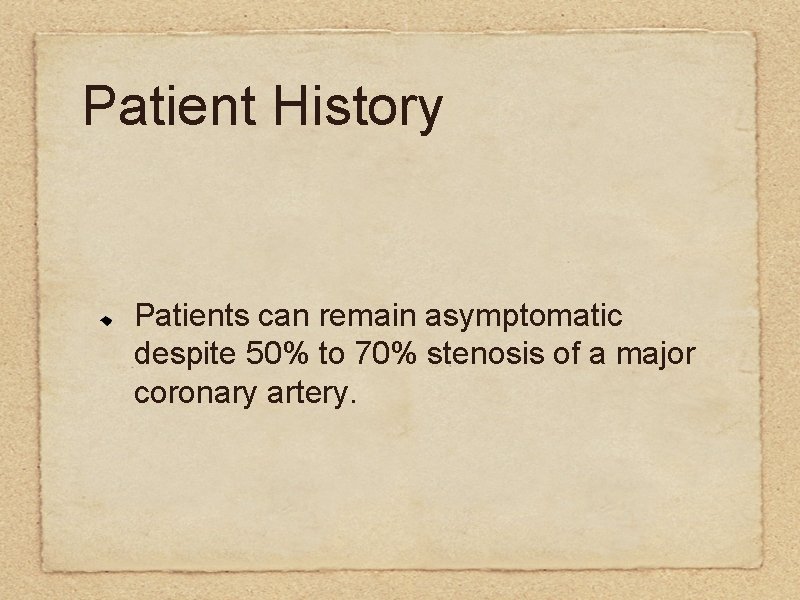 Patient History

• Patients can remain asymptomatic despite 50% to 70% stenosis of a major coronary artery.